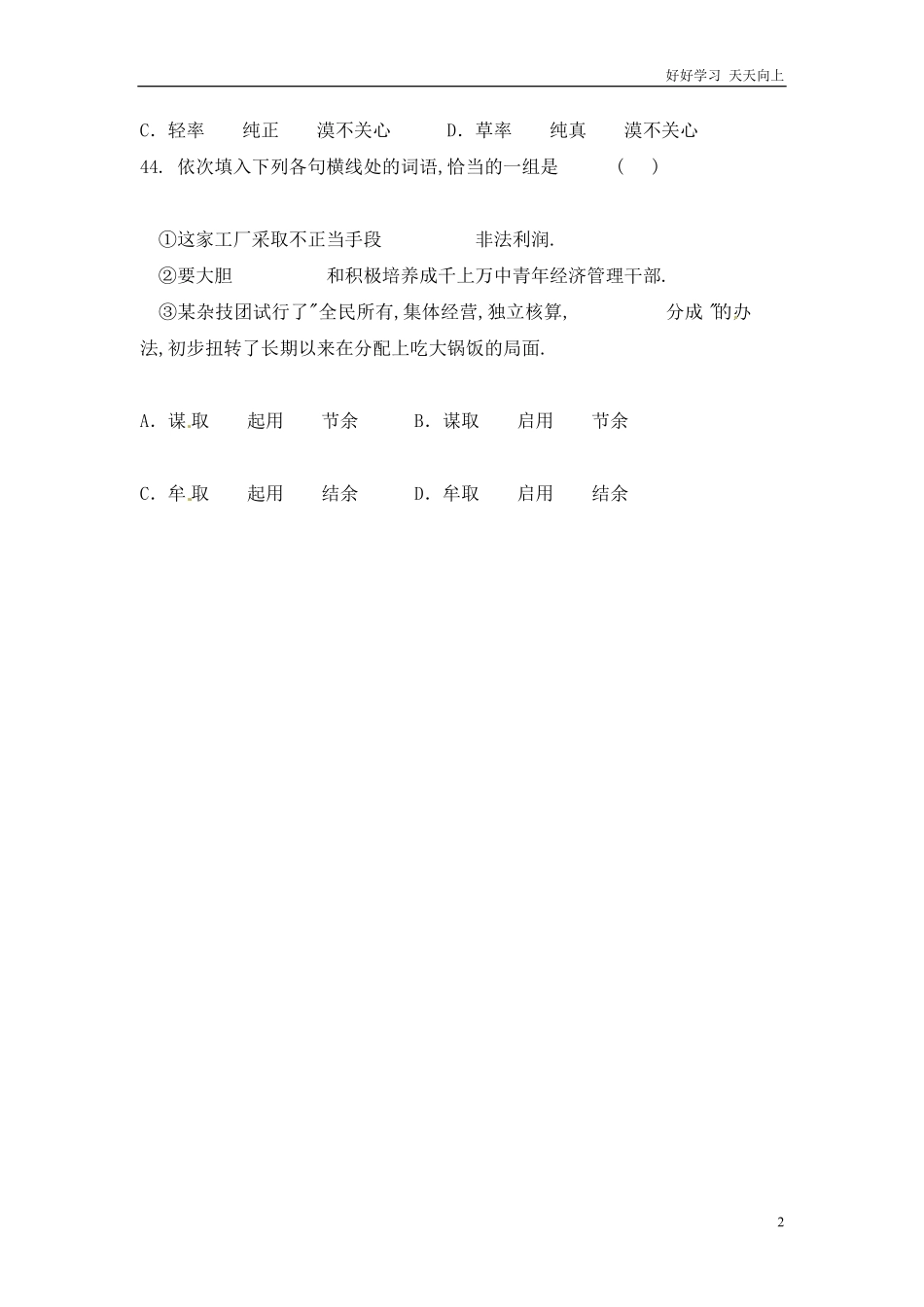 好好学习 天天向上

C. 轻率　　纯正　　漠不关心　　D. 草率　　纯真　　漠不关心

44. 依次填入下列各句横线处的词语,恰当的一组是　　（　）

①这家工厂采取不正当手段　　　　非法利润.

②要大胆　　　　和积极培养成千上万中青年经济管理干部.

③某杂技团试行了"全民所有,集体经营,独立核算,　　　　分成"的办法,初步扭转了长期以来在分配上吃大锅饭的局面.

A. 谋取　　起用　　节余　　B. 谋取　　启用　　节余

C. 牟取　　起用　　结余　　D. 牟取　　启用　　结余

2